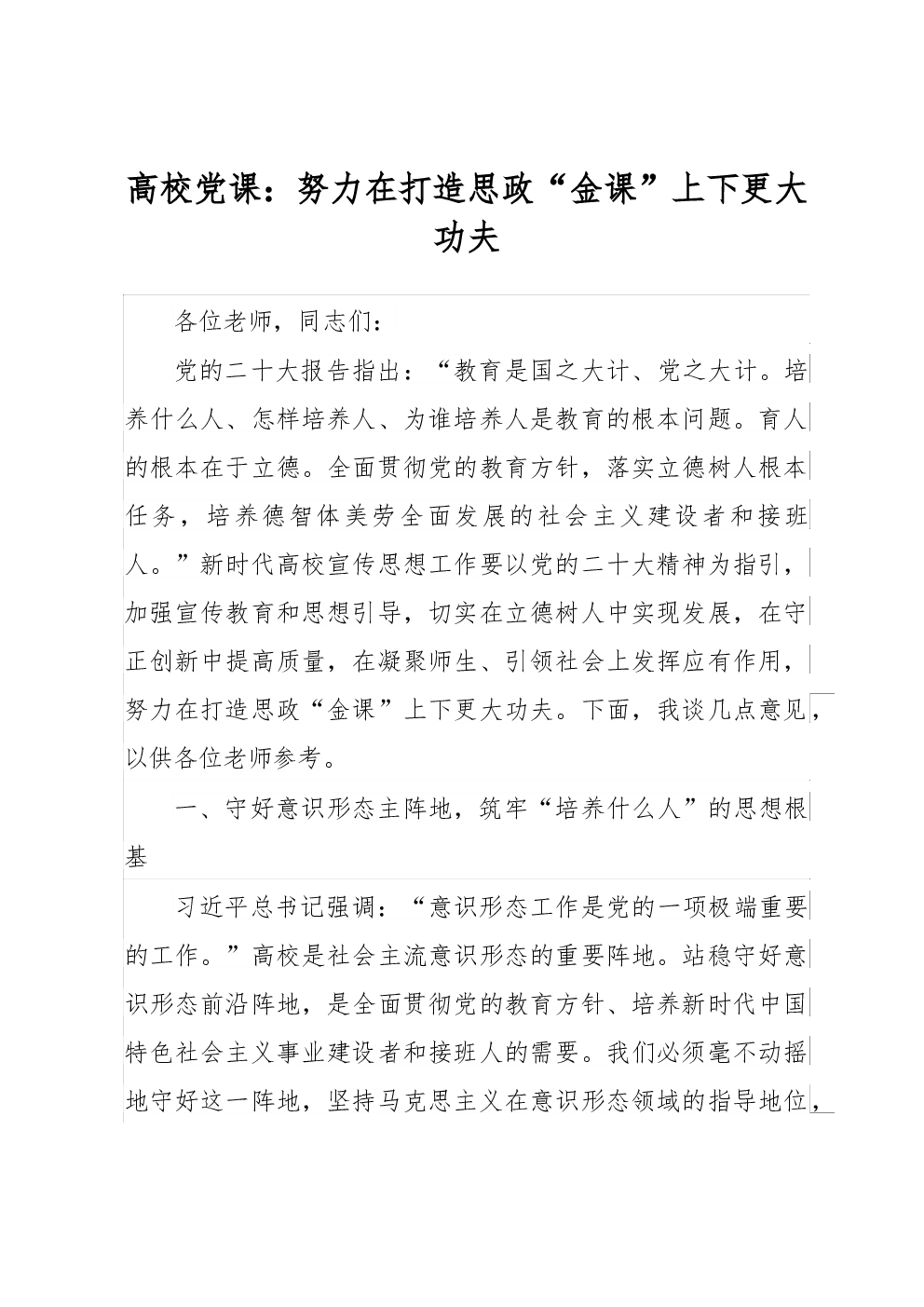 高校党课：努力在打造思政“金课”上下更大功夫

各位老师，同志们：

党的二十大报告指出：“教育是国之大计、党之大计。培养什么人、怎样培养人、为谁培养人是教育的根本问题。育人的根本在于立德。全面贯彻党的教育方针，落实立德树人根本任务，培养德智体美劳全面发展的社会主义建设者和接班人。”新时代高校宣传思想工作要以党的二十大精神为指引，加强宣传教育和思想引导，切实在立德树人中实现发展，在守正创新中提高质量，在凝聚师生、引领社会上发挥应有作用，努力在打造思政“金课”上下更大功夫。下面，我谈几点意见，以供各位老师参考。

一、守好意识形态主阵地，筑牢“培养什么人”的思想根基

习近平总书记强调：“意识形态工作是党的一项极端重要的工作。”高校是社会主流意识形态的重要阵地。站稳守好意识形态前沿阵地，是全面贯彻党的教育方针、培养新时代中国特色社会主义事业建设者和接班人的需要。我们必须毫不动摇地守好这一阵地，坚持马克思主义在意识形态领域的指导地位，